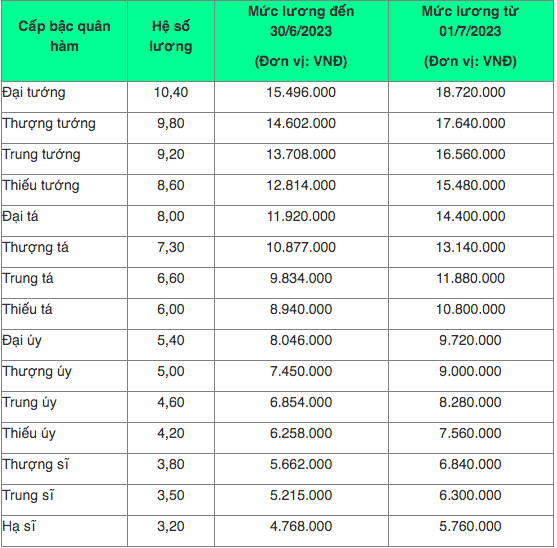 | Cấp bậc quân hàm | Hệ số lương | Mức lương đến 30/6/2023 (Đơn vị: VNĐ) | Mức lương từ 01/7/2023 (Đơn vị: VNĐ) |
|---|---|---|---|
| Đại tướng | 10,40 | 15.496.000 | 18.720.000 |
| Thượng tướng | 9,80 | 14.602.000 | 17.640.000 |
| Trung tướng | 9,20 | 13.708.000 | 16.560.000 |
| Thiếu tướng | 8,60 | 12.814.000 | 15.480.000 |
| Đại tá | 8,00 | 11.920.000 | 14.400.000 |
| Thượng tá | 7,30 | 10.877.000 | 13.140.000 |
| Trung tá | 6,60 | 9.834.000 | 11.880.000 |
| Thiếu tá | 6,00 | 8.940.000 | 10.800.000 |
| Đại úy | 5,40 | 8.046.000 | 9.720.000 |
| Thượng úy | 5,00 | 7.450.000 | 9.000.000 |
| Trung úy | 4,60 | 6.854.000 | 8.280.000 |
| Thiếu úy | 4,20 | 6.258.000 | 7.560.000 |
| Thượng sĩ | 3,80 | 5.662.000 | 6.840.000 |
| Trung sĩ | 3,50 | 5.215.000 | 6.300.000 |
| Hạ sĩ | 3,20 | 4.768.000 | 5.760.000 |